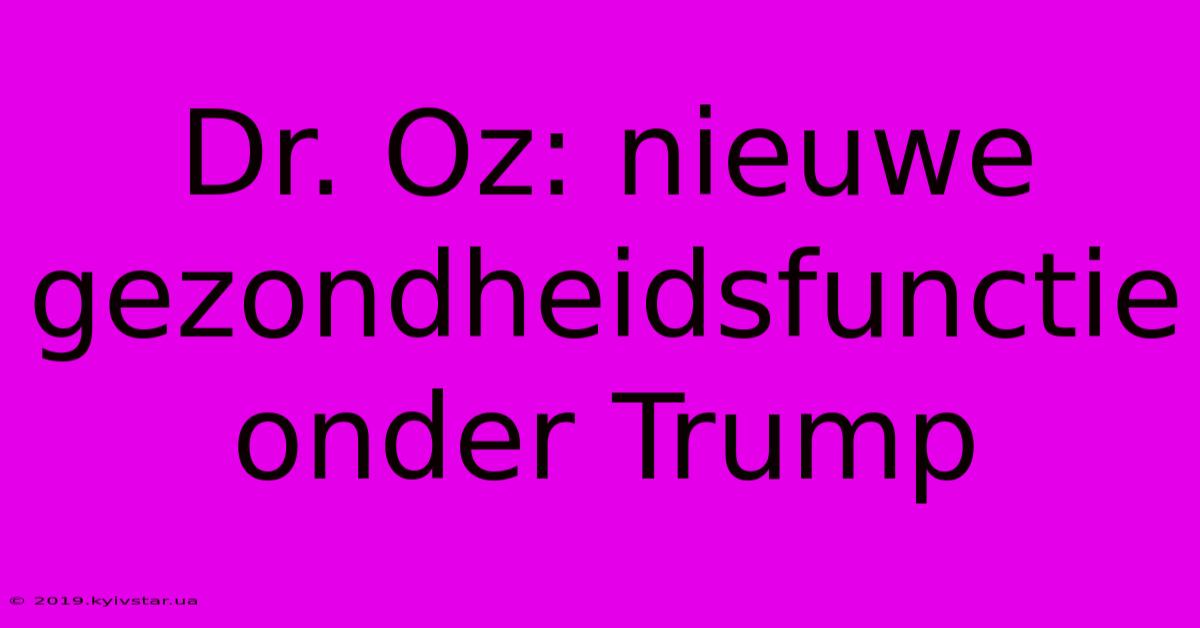 Dr. Oz: nieuwe gezondheidsfunctie onder Trump

© 2019.kyivstar.ua